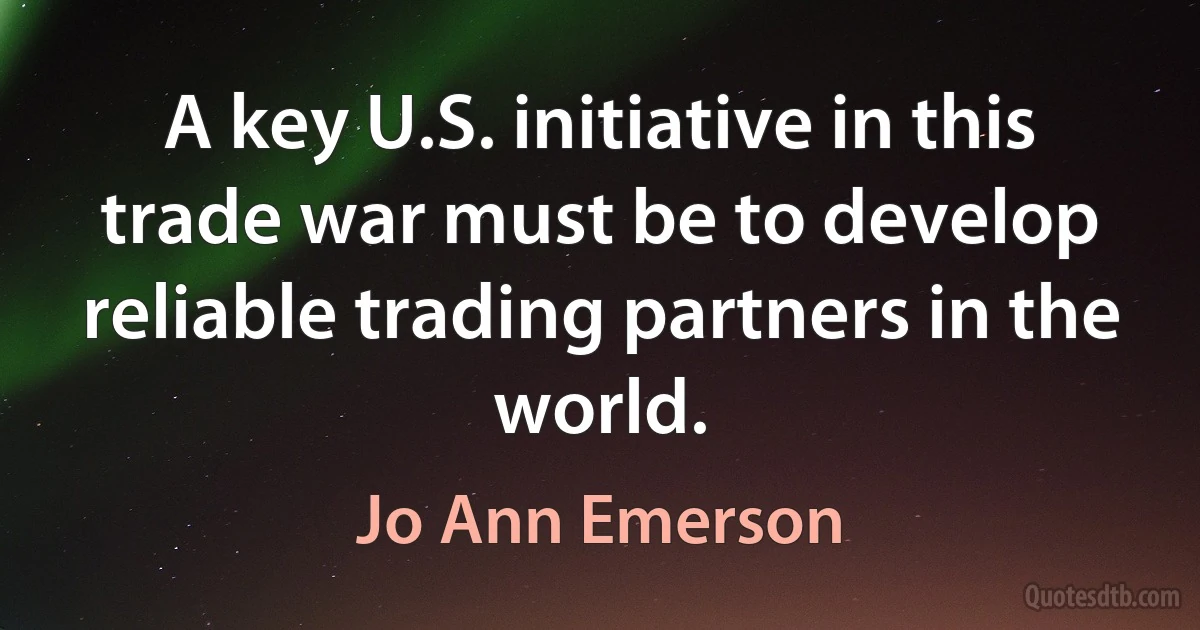 A key U.S. initiative in this trade war must be to develop reliable trading partners in the world.

Jo Ann Emerson

Quotesdtb.com